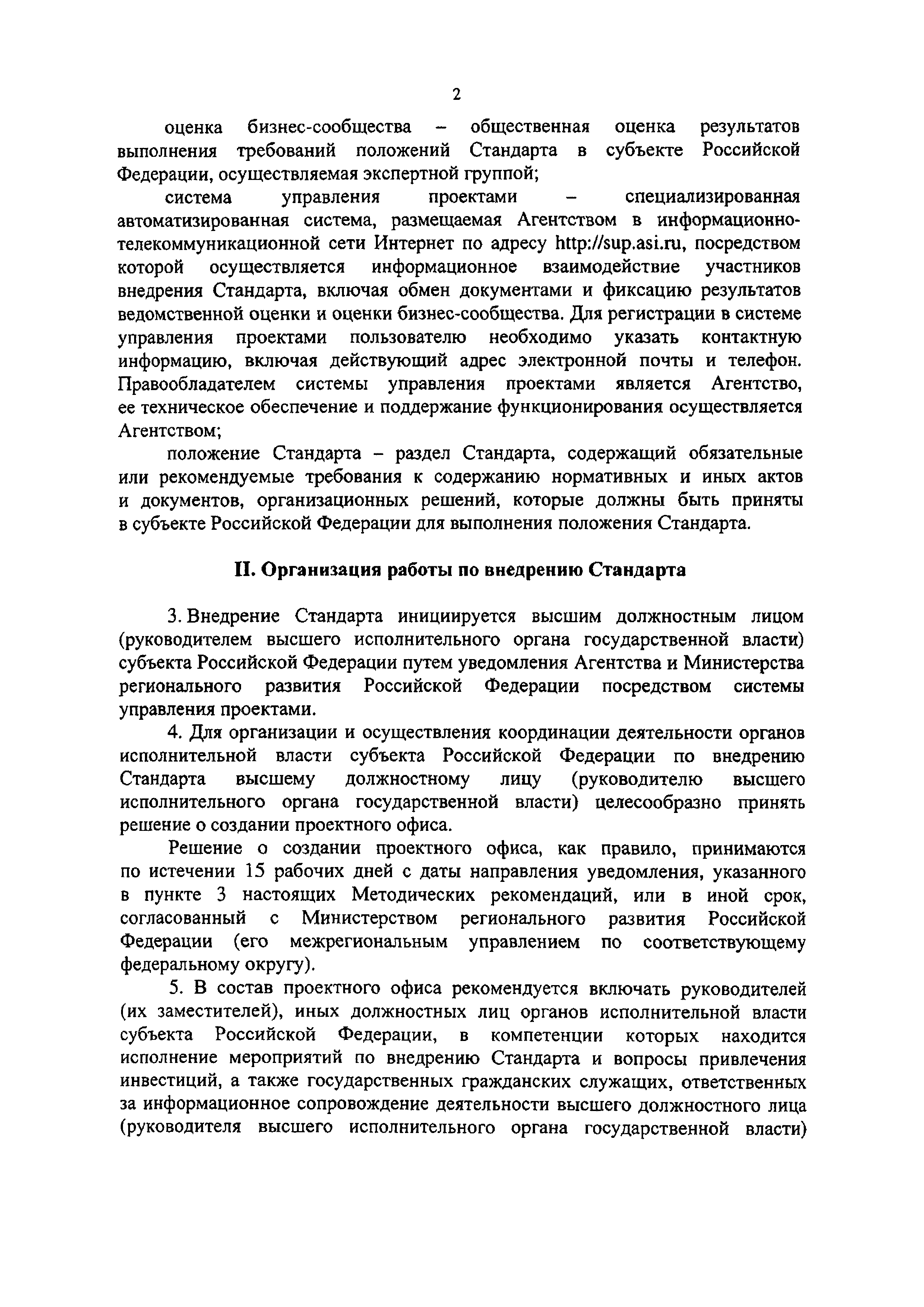 2

оценка бизнес-сообщества – общественная оценка результатов выполнения требований положений Стандарта в субъекте Российской Федерации, осуществляемая экспертной группой;

система управления проектами – специализированная автоматизированная система, размещаемая Агентством в информационно-телекоммуникационной сети Интернет по адресу http://sup.asi.ru, посредством которой осуществляется информационное взаимодействие участников внедрения Стандарта, включая обмен документами и фиксацию результатов ведомственной оценки и оценки бизнес-сообщества. Для регистрации в системе управления проектами пользователю необходимо указать контактную информацию, включая действующий адрес электронной почты и телефон. Правообладателем системы управления проектами является Агентство, ее техническое обеспечение и поддержание функционирования осуществляется Агентством;

положение Стандарта – раздел Стандарта, содержащий обязательные или рекомендуемые требования к содержанию нормативных и иных актов и документов, организационных решений, которые должны быть приняты в субъекте Российской Федерации для выполнения положения Стандарта.

II. Организация работы по внедрению Стандарта

3. Внедрение Стандарта инициируется высшим должностным лицом (руководителем высшего исполнительного органа государственной власти) субъекта Российской Федерации путем уведомления Агентства и Министерства регионального развития Российской Федерации посредством системы управления проектами.

4. Для организации и осуществления координации деятельности органов исполнительной власти субъекта Российской Федерации по внедрению Стандарта высшему должностному лицу (руководителю высшего исполнительного органа государственной власти) целесообразно принять решение о создании проектного офиса.

Решение о создании проектного офиса, как правило, принимаются по истечении 15 рабочих дней с даты направления уведомления, указанного в пункте 3 настоящих Методических рекомендаций, или в иной срок, согласованный с Министерством регионального развития Российской Федерации (его межрегиональным управлением по соответствующему федеральному округу).

5. В состав проектного офиса рекомендуется включать руководителей (их заместителей), иных должностных лиц органов исполнительной власти субъекта Российской Федерации, в компетенции которых находится исполнение мероприятий по внедрению Стандарта и вопросы привлечения инвестиций, а также государственных гражданских служащих, ответственных за информационное сопровождение деятельности высшего должностного лица (руководителя высшего исполнительного органа государственной власти)